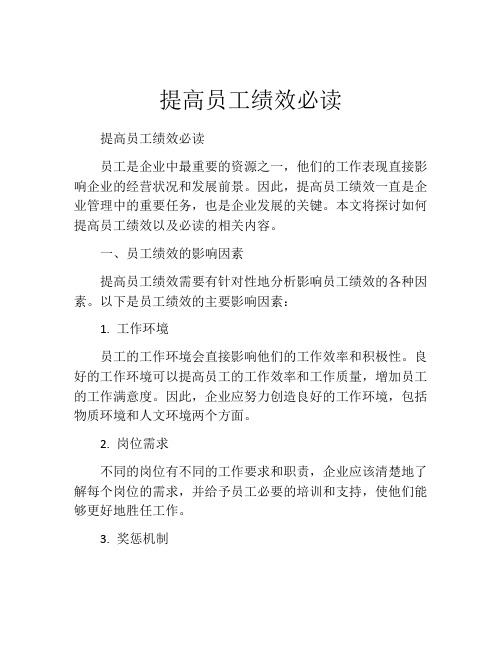 提高员工绩效必读

提高员工绩效必读

员工是企业中最重要的资源之一，他们的工作表现直接影响企业的经营状况和发展前景。因此，提高员工绩效一直是企业管理中的重要任务，也是企业发展的关键。本文将探讨如何提高员工绩效以及必读的相关内容。

一、员工绩效的影响因素

提高员工绩效需要有针对性地分析影响员工绩效的各种因素。以下是员工绩效的主要影响因素：

1. 工作环境

员工的工作环境会直接影响他们的工作效率和积极性。良好的工作环境可以提高员工的工作效率和工作质量，增加员工的工作满意度。因此，企业应努力创造良好的工作环境，包括物质环境和人文环境两个方面。

2. 岗位需求

不同的岗位有不同的工作要求和职责，企业应该清楚地了解每个岗位的需求，并给予员工必要的培训和支持，使他们能够更好地胜任工作。

3. 奖惩机制